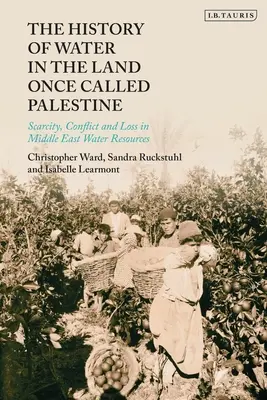 I.B.TAURIS

THE HISTORY OF WATER IN THE LAND ONCE CALLED PALESTINE

Scarcity, Conflict and Loss in Middle East Water Resources

Christopher Ward, Sandra Ruckstuhl and Isabelle Learmont